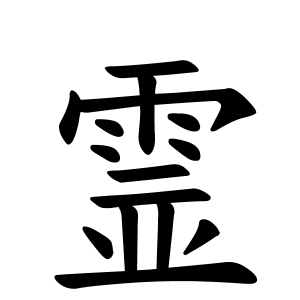 霊